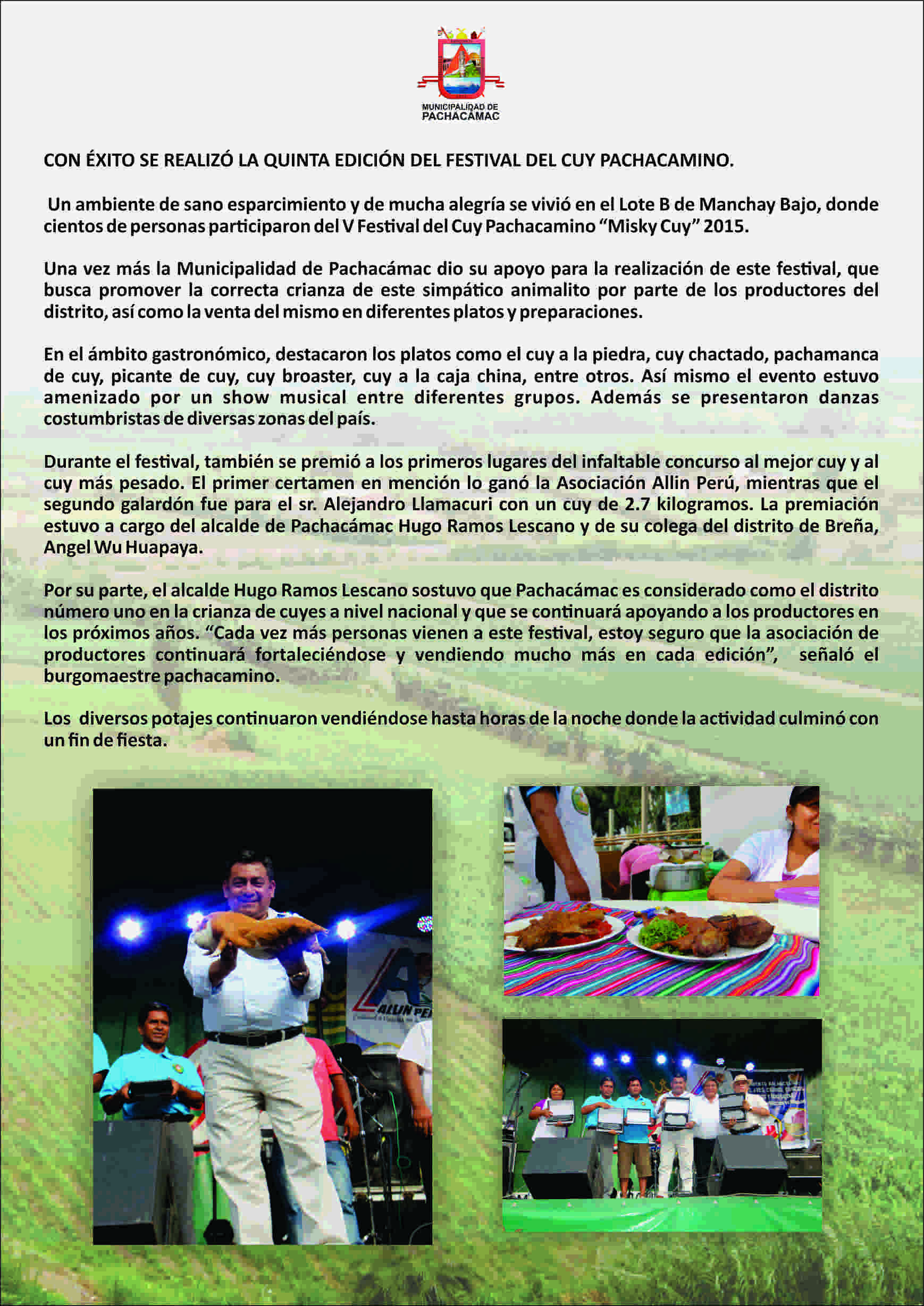 MUNICIPALIDAD DE PACHACÁMAC

CON ÉXITO SE REALIZÓ LA QUINTA EDICIÓN DEL FESTIVAL DEL CUY PACHACAMINO.

Un ambiente de sano esparcimiento y de mucha alegría se vivió en el Lote B de Manchay Bajo, donde cientos de personas participaron del V Festival del Cuy Pachacamino "Misky Cuy" 2015.

Una vez más la Municipalidad de Pachacámac dio su apoyo para la realización de este festival, que busca promover la correcta crianza de este simpático animalito por parte de los productores del distrito, así como la venta del mismo en diferentes platos y preparaciones.

En el ámbito gastronómico, destacaron los platos como el cuy a la piedra, cuy chactado, pachamanca de cuy, picante de cuy, cuy broaster, cuy a la caja china, entre otros. Así mismo el evento estuvo amenizado por un show musical entre diferentes grupos. Además se presentaron danzas costumbristas de diversas zonas del país.

Durante el festival, también se premió a los primeros lugares del infaltable concurso al mejor cuy y al cuy más pesado. El primer certamen en mención lo ganó la Asociación Allin Perú, mientras que el segundo galardón fue para el sr. Alejandro Llamacuri con un cuy de 2.7 kilogramos. La premiación estuvo a cargo del alcalde de Pachacámac Hugo Ramos Lescano y de su colega del distrito de Breña, Angel Wu Huapaya.

Por su parte, el alcalde Hugo Ramos Lescano sostuvo que Pachacámac es considerado como el distrito número uno en la crianza de cuyes a nivel nacional y que se continuará apoyando a los productores en los próximos años. "Cada vez más personas vienen a este festival, estoy seguro que la asociación de productores continuará fortaleciéndose y vendiendo mucho más en cada edición", señaló el burgomaestre pachacamino.

Los diversos potajes continuaron vendiéndose hasta horas de la noche donde la actividad culminó con un fin de fiesta.

ALLIN PE